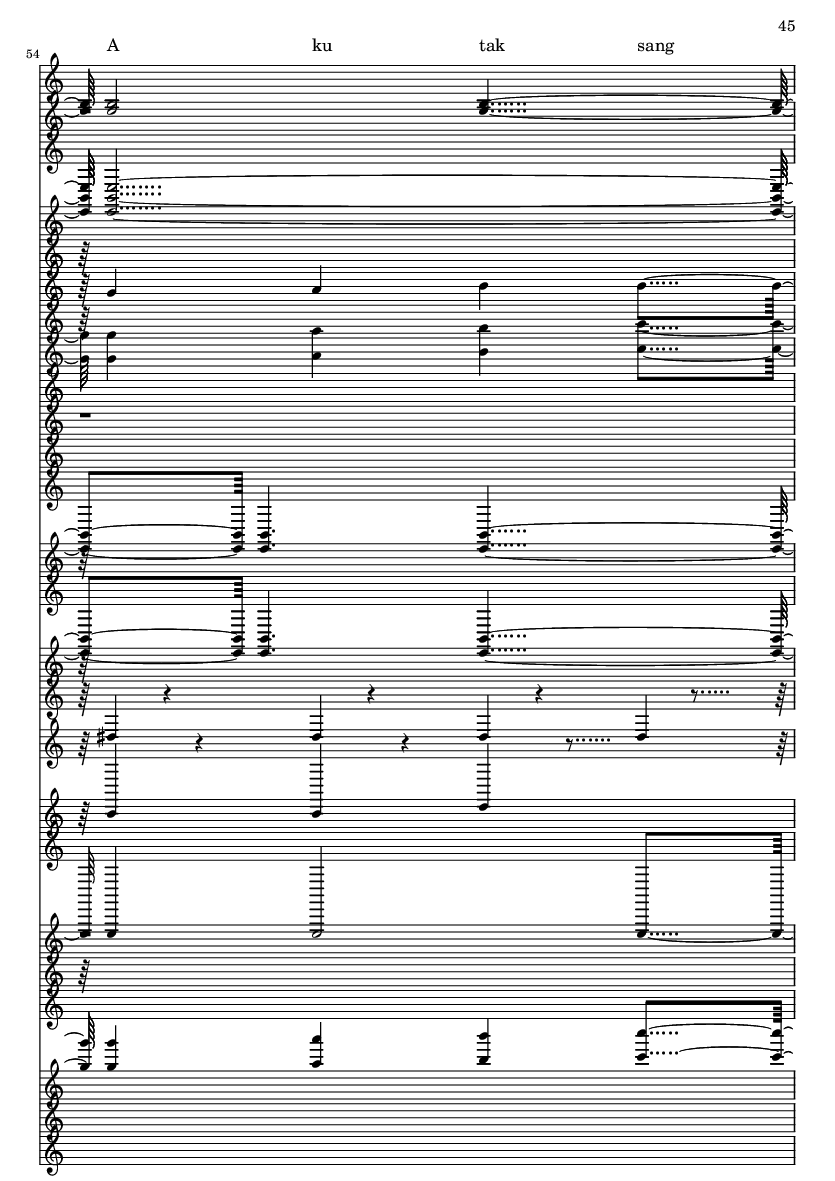 45

54

A ku tak sang